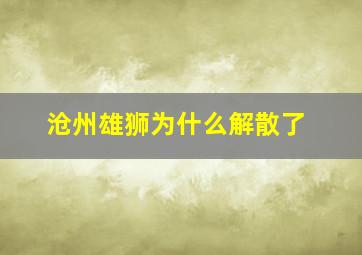 沧州雄狮为什么解散了